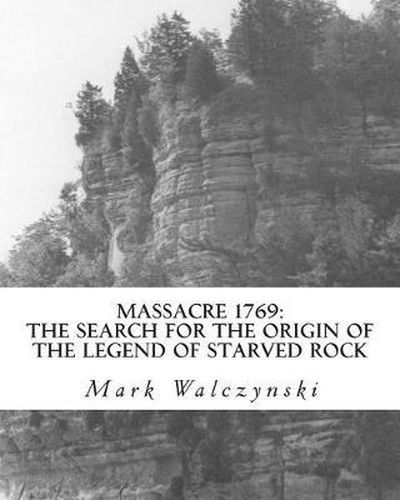 MASSACRE 1769:
THE SEARCH FOR THE ORIGIN OF THE LEGEND OF STARVED ROCK

Mark Walczynski